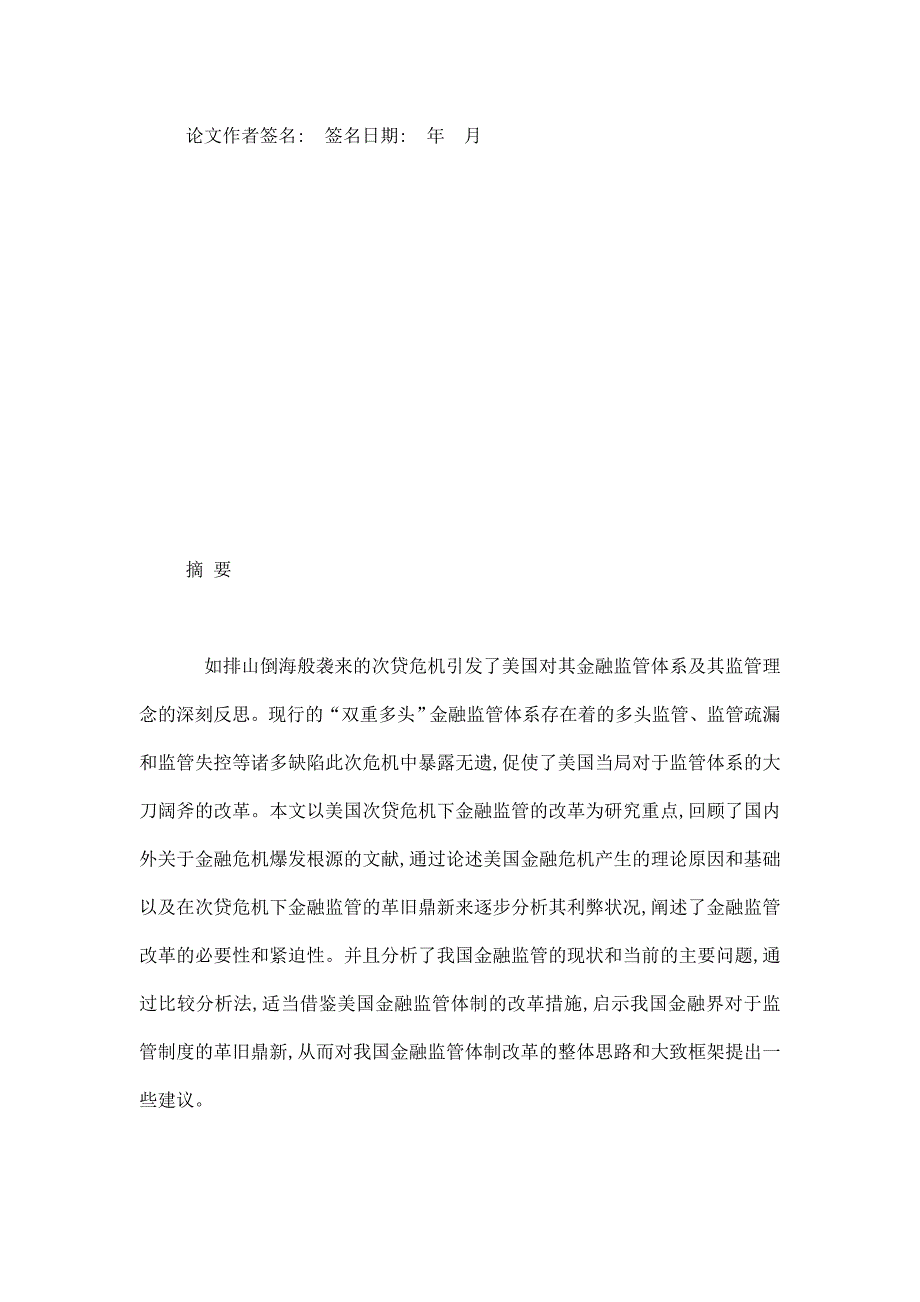 论文作者签名：  签名日期：  年   月

摘 要

如排山倒海般袭来的次贷危机引发了美国对其金融监管体系及其监管理念的深刻反思。现行的“双重多头”金融监管体系存在着的多头监管、监管疏漏和监管失控等诸多缺陷此次危机中暴露无遗,促使了美国当局对于监管体系的大刀阔斧的改革。本文以美国次贷危机下金融监管的改革为研究重点,回顾了国内外关于金融危机爆发根源的文献,通过论述美国金融危机产生的理论原因和基础以及在次贷危机下金融监管的革旧鼎新来逐步分析其利弊状况,阐述了金融监管改革的必要性和紧迫性。并且分析了我国金融监管的现状和当前的主要问题,通过比较分析法,适当借鉴美国金融监管体制的改革措施,启示我国金融界对于监管制度的革旧鼎新,从而对我国金融监管体制改革的整体思路和大致框架提出一些建议。